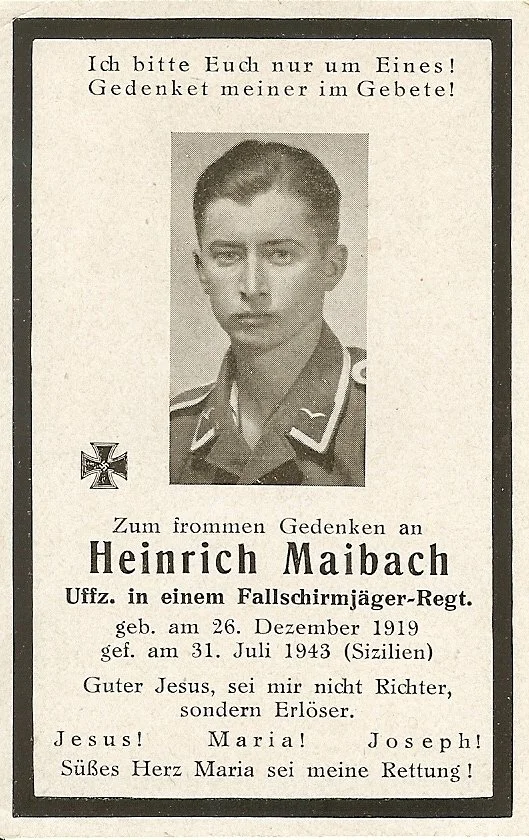 Ich bitte Euch nur um Eines!
Gedenket meiner im Gebete!

Zum frommen Gedenken an
Heinrich Maibach
Uffz. in einem Fallschirmjäger-Regt.
geb. am 26. Dezember 1919
gef. am 31. Juli 1943 (Sizilien)

Guter Jesus, sei mir nicht Richter, sondern Erlöser.

Jesus! Maria! Joseph!
Süßes Herz Maria sei meine Rettung!